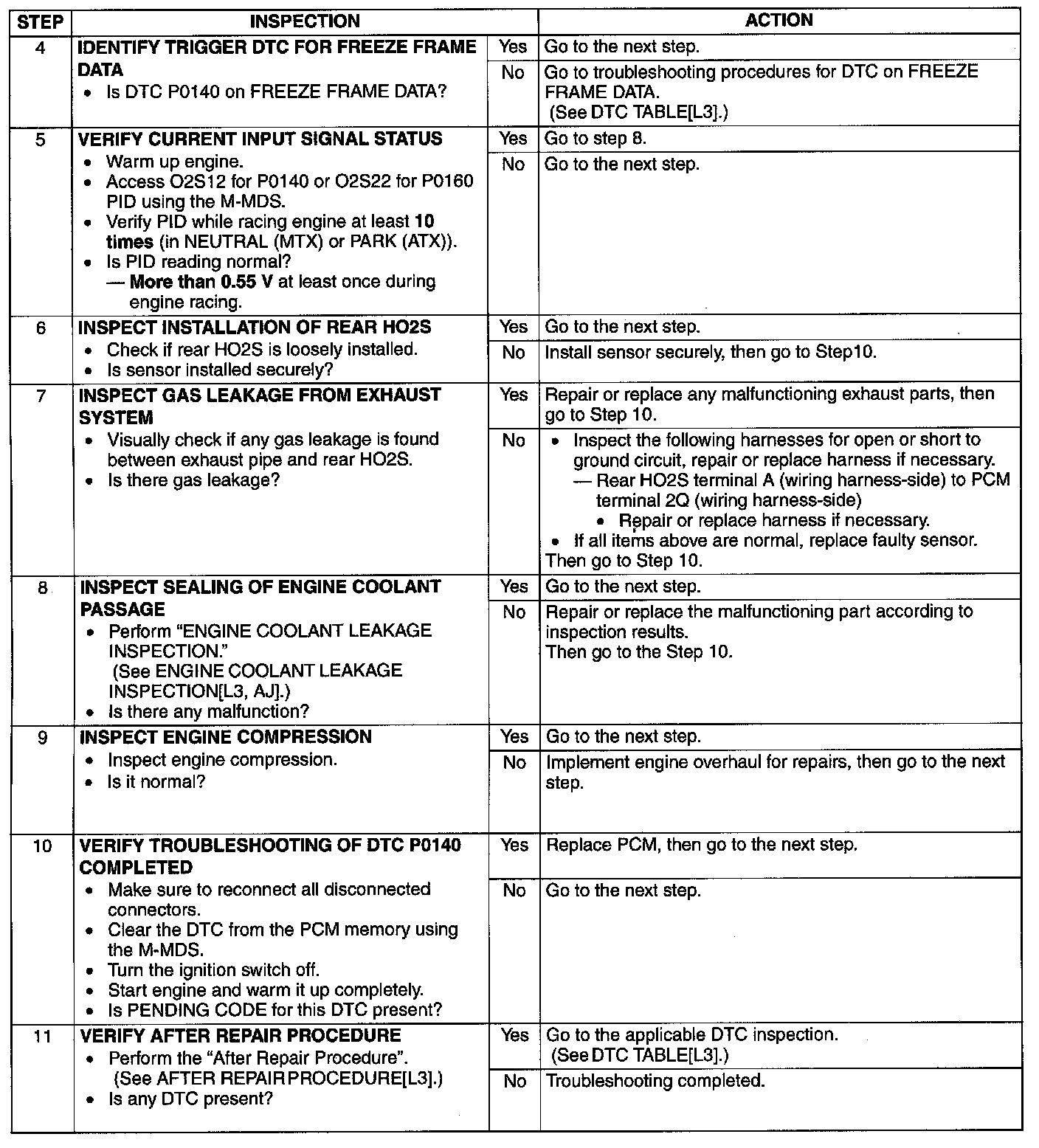 | STEP | INSPECTION | | ACTION |
|---|---|---|---|
| 4 | IDENTIFY TRIGGER DTC FOR FREEZE FRAME DATA • Is DTC P0140 on FREEZE FRAME DATA? | Yes | Go to the next step. |
| | | No | Go to troubleshooting procedures for DTC on FREEZE FRAME DATA. (See DTC TABLE[L3].) |
| 5 | VERIFY CURRENT INPUT SIGNAL STATUS • Warm up engine. • Access O2S12 for P0140 or O2S22 for P0160 PID using the M-MDS. • Verify PID while racing engine at least 10 times (in NEUTRAL (MTX) or PARK (ATX)). • Is PID reading normal? — More than 0.55 V at least once during engine racing. | Yes | Go to step 8. |
| | | No | Go to the next step. |
| 6 | INSPECT INSTALLATION OF REAR HO2S • Check if rear HO2S is loosely installed. • Is sensor installed securely? | Yes | Go to the next step. |
| | | No | Install sensor securely, then go to Step10. |
| 7 | INSPECT GAS LEAKAGE FROM EXHAUST SYSTEM • Visually check if any gas leakage is found between exhaust pipe and rear HO2S. • Is there gas leakage? | Yes | Repair or replace any malfunctioning exhaust parts, then go to Step 10. |
| | | No | • Inspect the following harnesses for open or short to ground circuit, repair or replace harness if necessary. — Rear HO2S terminal A (wiring harness-side) to PCM terminal 2Q (wiring harness-side) • Repair or replace harness if necessary. • If all items above are normal, replace faulty sensor. Then go to Step 10. |
| 8 | INSPECT SEALING OF ENGINE COOLANT PASSAGE • Perform "ENGINE COOLANT LEAKAGE INSPECTION." (See ENGINE COOLANT LEAKAGE INSPECTION[L3, AJ].) • Is there any malfunction? | Yes | Go to the next step. |
| | | No | Repair or replace the malfunctioning part according to inspection results. Then go to the Step 10. |
| 9 | INSPECT ENGINE COMPRESSION • Inspect engine compression. • Is it normal? | Yes | Go to the next step. |
| | | No | Implement engine overhaul for repairs, then go to the next step. |
| 10 | VERIFY TROUBLESHOOTING OF DTC P0140 COMPLETED • Make sure to reconnect all disconnected connectors. • Clear the DTC from the PCM memory using the M-MDS. • Turn the ignition switch off. • Start engine and warm it up completely. • Is PENDING CODE for this DTC present? | Yes | Replace PCM, then go to the next step. |
| | | No | Go to the next step. |
| 11 | VERIFY AFTER REPAIR PROCEDURE • Perform the "After Repair Procedure". (See AFTER REPAIR PROCEDURE[L3].) • Is any DTC present? | Yes | Go to the applicable DTC inspection. (See DTC TABLE[L3].) |
| | | No | Troubleshooting completed. |